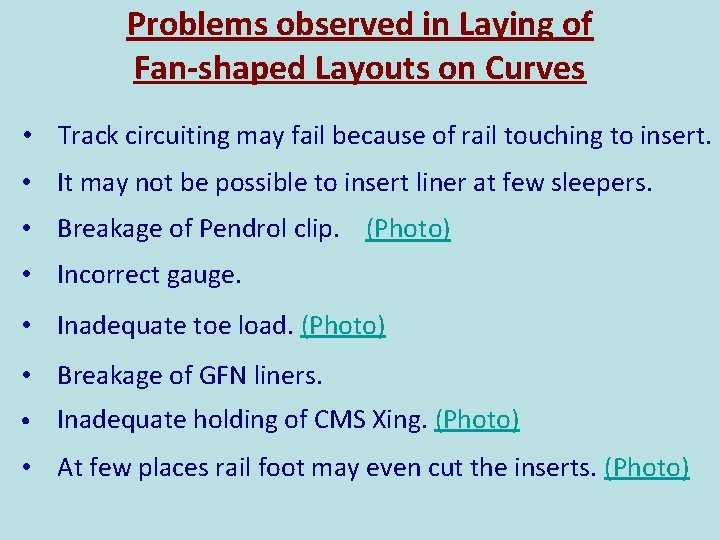 Problems observed in Laying of Fan-shaped Layouts on Curves

• Track circuiting may fail because of rail touching to insert.
• It may not be possible to insert liner at few sleepers.
• Breakage of Pendrol clip. (Photo)
• Incorrect gauge.
• Inadequate toe load. (Photo)
• Breakage of GFN liners.
• Inadequate holding of CMS Xing. (Photo)
• At few places rail foot may even cut the inserts. (Photo)